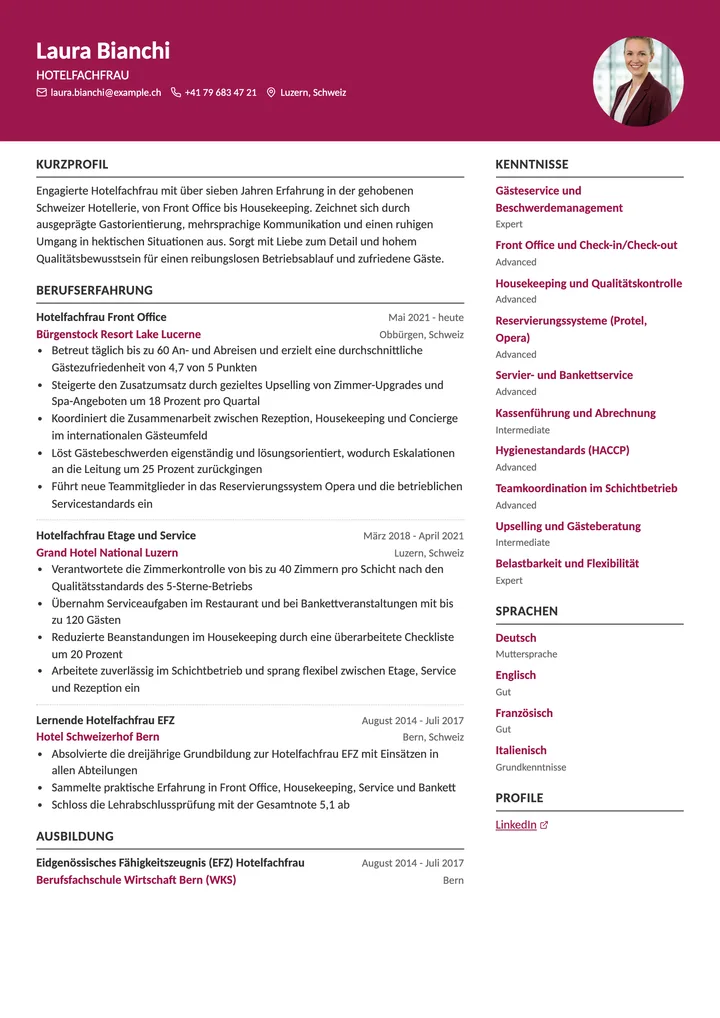 Laura Bianchi
HOTELFACHFRAU
laura.bianchi@example.ch +41 79 683 47 21 Luzern, Schweiz

KURZPROFIL

Engagierte Hotelfachfrau mit über sieben Jahren Erfahrung in der gehobenen Schweizer Hotellerie, von Front Office bis Housekeeping. Zeichnet sich durch ausgeprägte Gastorientierung, mehrsprachige Kommunikation und einen ruhigen Umgang in hektischen Situationen aus. Sorgt mit Liebe zum Detail und hohem Qualitätsbewusstsein für einen reibungslosen Betriebsablauf und zufriedene Gäste.

BERUFSERFAHRUNG

Hotelfachfrau Front Office
Mai 2021 - heute
Bürgenstock Resort Lake Lucerne
Obbürgen, Schweiz
• Betreut täglich bis zu 60 An- und Abreisen und erzielt eine durchschnittliche Gästezufriedenheit von 4,7 von 5 Punkten
• Steigerte den Zusatzumsatz durch gezieltes Upselling von Zimmer-Upgrades und Spa-Angeboten um 18 Prozent pro Quartal
• Koordiniert die Zusammenarbeit zwischen Rezeption, Housekeeping und Concierge im internationalen Gästeumfeld
• Löst Gästebeschwerden eigenständig und lösungsorientiert, wodurch Eskalationen an die Leitung um 25 Prozent zurückgingen
• Führt neue Teammitglieder in das Reservierungssystem Opera und die betrieblichen Servicestandards ein

Hotelfachfrau Etage und Service
März 2018 - April 2021
Grand Hotel National Luzern
Luzern, Schweiz
• Verantwortete die Zimmerkontrolle von bis zu 40 Zimmern pro Schicht nach den Qualitätsstandards des 5-Sterne-Betriebs
• Übernahm Serviceaufgaben im Restaurant und bei Bankettveranstaltungen mit bis zu 120 Gästen
• Reduzierte Beanstandungen im Housekeeping durch eine überarbeitete Checkliste um 20 Prozent
• Arbeitete zuverlässig im Schichtbetrieb und sprang flexibel zwischen Etage, Service und Rezeption ein

Lernende Hotelfachfrau EFZ
August 2014 - Juli 2017
Hotel Schweizerhof Bern
Bern, Schweiz
• Absolvierte die dreijährige Grundbildung zur Hotelfachfrau EFZ mit Einsätzen in allen Abteilungen
• Sammelte praktische Erfahrung in Front Office, Housekeeping, Service und Bankett
• Schloss die Lehrabschlussprüfung mit der Gesamtnote 5,1 ab

AUSBILDUNG

Eidgenössisches Fähigkeitszeugnis (EFZ) Hotelfachfrau
August 2014 - Juli 2017
Berufsfachschule Wirtschaft Bern (WKS)
Bern

KENNTNISSE

Gästeservice und Beschwerdemanagement
Expert

Front Office und Check-in/Check-out
Advanced

Housekeeping und Qualitätskontrolle
Advanced

Reservierungssysteme (Protel, Opera)
Advanced

Servier- und Bankettservice
Advanced

Kassenführung und Abrechnung
Intermediate

Hygienestandards (HACCP)
Advanced

Teamkoordination im Schichtbetrieb
Advanced

Upselling und Gästeberatung
Intermediate

Belastbarkeit und Flexibilität
Expert

SPRACHEN

Deutsch
Muttersprache

Englisch
Gut

Französisch
Gut

Italienisch
Grundkenntnisse

PROFILE

LinkedIn